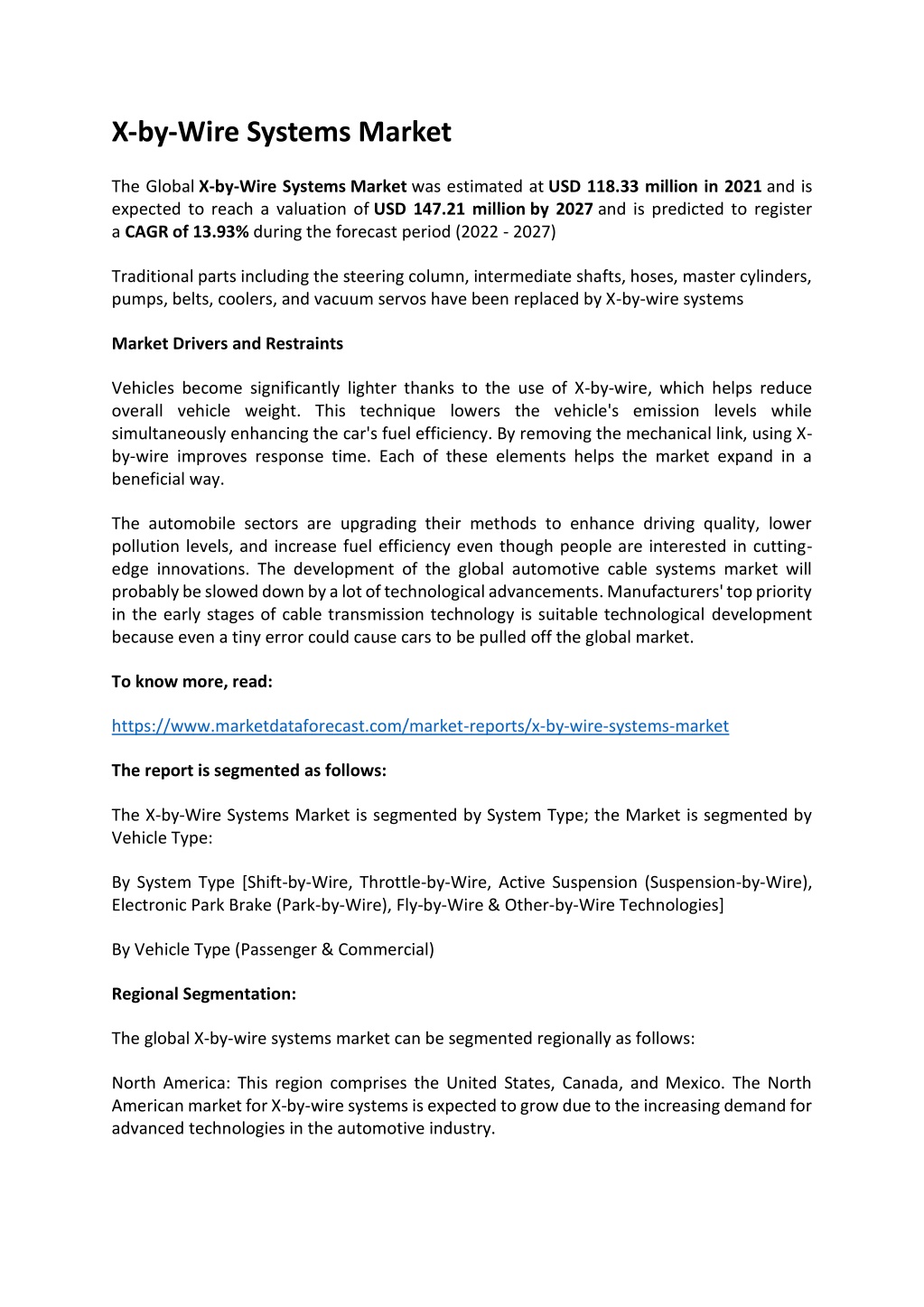 X-by-Wire Systems Market

The Global X-by-Wire Systems Market was estimated at USD 118.33 million in 2021 and is expected to reach a valuation of USD 147.21 million by 2027 and is predicted to register a CAGR of 13.93% during the forecast period (2022 - 2027)

Traditional parts including the steering column, intermediate shafts, hoses, master cylinders, pumps, belts, coolers, and vacuum servos have been replaced by X-by-wire systems

Market Drivers and Restraints

Vehicles become significantly lighter thanks to the use of X-by-wire, which helps reduce overall vehicle weight. This technique lowers the vehicle's emission levels while simultaneously enhancing the car's fuel efficiency. By removing the mechanical link, using X-by-wire improves response time. Each of these elements helps the market expand in a beneficial way.

The automobile sectors are upgrading their methods to enhance driving quality, lower pollution levels, and increase fuel efficiency even though people are interested in cutting-edge innovations. The development of the global automotive cable systems market will probably be slowed down by a lot of technological advancements. Manufacturers' top priority in the early stages of cable transmission technology is suitable technological development because even a tiny error could cause cars to be pulled off the global market.

To know more, read:

https://www.marketdataforecast.com/market-reports/x-by-wire-systems-market

The report is segmented as follows:

The X-by-Wire Systems Market is segmented by System Type; the Market is segmented by Vehicle Type:

By System Type [Shift-by-Wire, Throttle-by-Wire, Active Suspension (Suspension-by-Wire), Electronic Park Brake (Park-by-Wire), Fly-by-Wire & Other-by-Wire Technologies]

By Vehicle Type (Passenger & Commercial)

Regional Segmentation:

The global X-by-wire systems market can be segmented regionally as follows:

North America: This region comprises the United States, Canada, and Mexico. The North American market for X-by-wire systems is expected to grow due to the increasing demand for advanced technologies in the automotive industry.